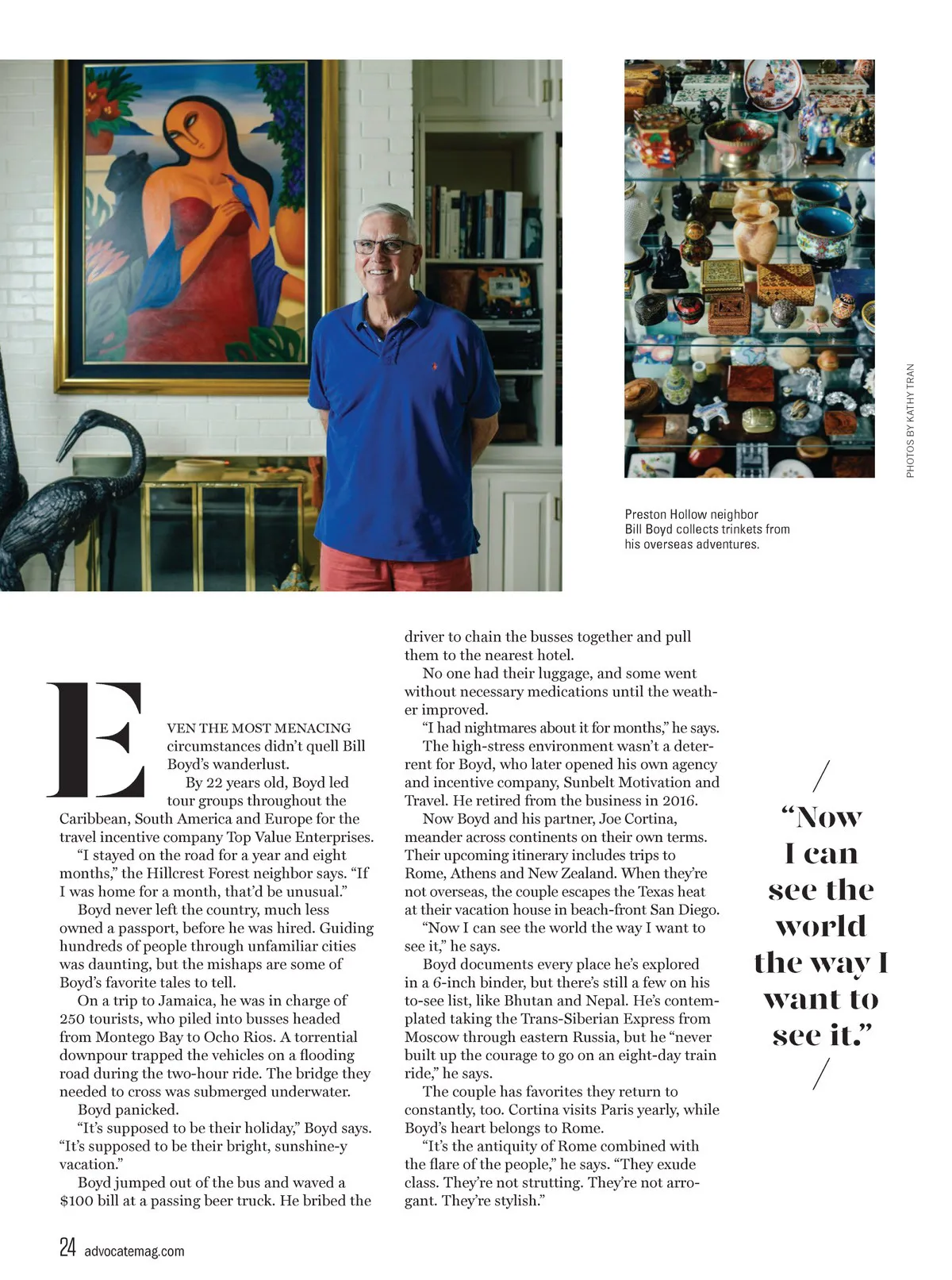 PHOTOS BY KATHY TRAN

Preston Hollow neighbor Bill Boyd collects trinkets from his overseas adventures.

EVEN THE MOST MENACING circumstances didn't quell Bill Boyd's wanderlust.

By 22 years old, Boyd led tour groups throughout the Caribbean, South America and Europe for the travel incentive company Top Value Enterprises.

"I stayed on the road for a year and eight months," the Hillcrest Forest neighbor says. "If I was home for a month, that'd be unusual."

Boyd never left the country, much less owned a passport, before he was hired. Guiding hundreds of people through unfamiliar cities was daunting, but the mishaps are some of Boyd's favorite tales to tell.

On a trip to Jamaica, he was in charge of 250 tourists, who piled into busses headed from Montego Bay to Ocho Rios. A torrential downpour trapped the vehicles on a flooding road during the two-hour ride. The bridge they needed to cross was submerged underwater.

Boyd panicked.

"It's supposed to be their holiday," Boyd says. "It's supposed to be their bright, sunshine-y vacation."

Boyd jumped out of the bus and waved a $100 bill at a passing beer truck. He bribed the driver to chain the busses together and pull them to the nearest hotel.

No one had their luggage, and some went without necessary medications until the weather improved.

"I had nightmares about it for months," he says.

The high-stress environment wasn't a deterrent for Boyd, who later opened his own agency and incentive company, Sunbelt Motivation and Travel. He retired from the business in 2016.

Now Boyd and his partner, Joe Cortina, meander across continents on their own terms. Their upcoming itinerary includes trips to Rome, Athens and New Zealand. When they're not overseas, the couple escapes the Texas heat at their vacation house in beach-front San Diego.

"Now I can see the world the way I want to see it," he says.

Boyd documents every place he's explored in a 6-inch binder, but there's still a few on his to-see list, like Bhutan and Nepal. He's contemplated taking the Trans-Siberian Express from Moscow through eastern Russia, but he "never built up the courage to go on an eight-day train ride," he says.

The couple has favorites they return to constantly, too. Cortina visits Paris yearly, while Boyd's heart belongs to Rome.

"It's the antiquity of Rome combined with the flare of the people," he says. "They exude class. They're not strutting. They're not arrogant. They're stylish."

"Now I can see the world the way I want to see it."

24 advocatemag.com